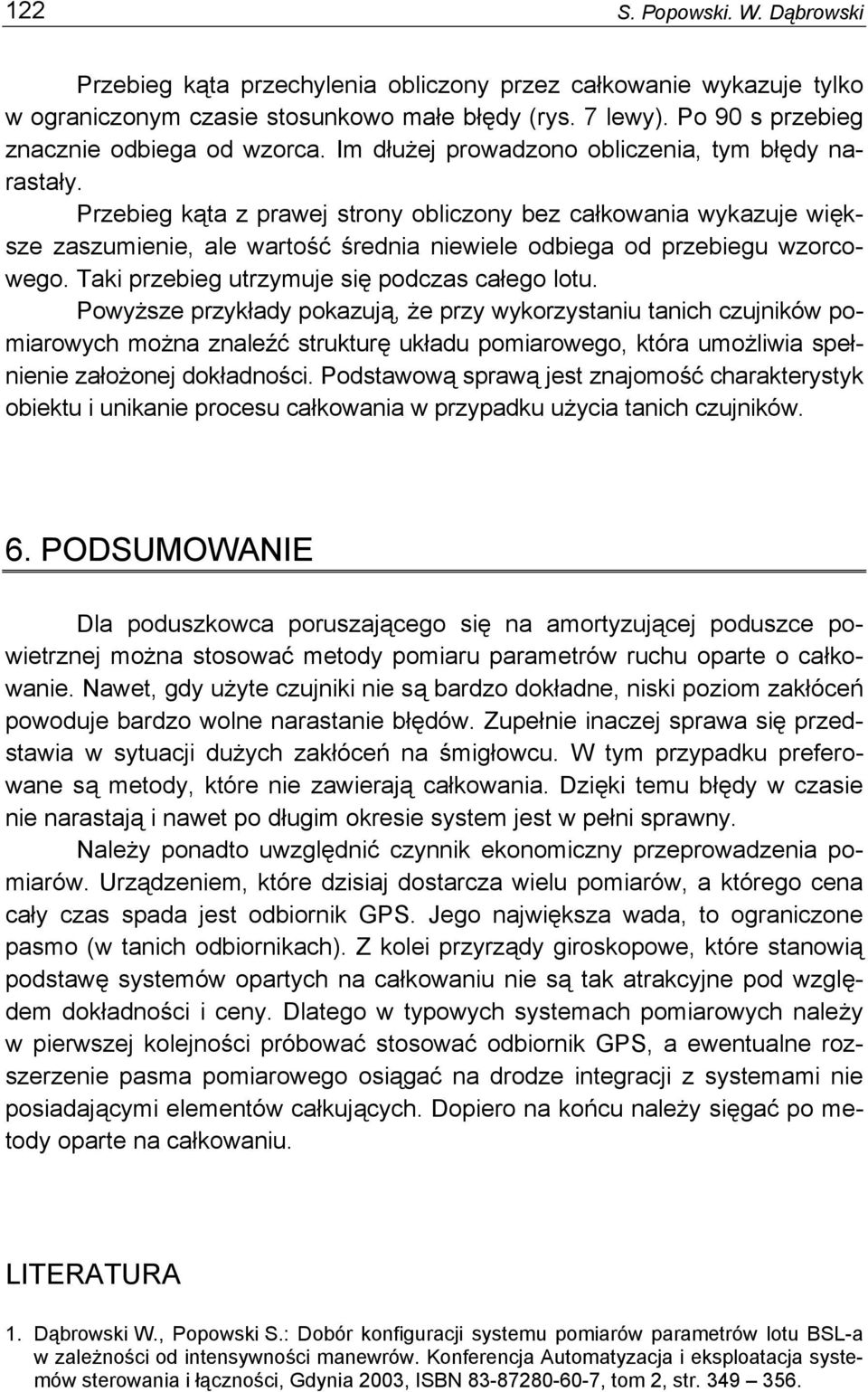 122 S. Popowski. W. Dąbrowski

Przebieg kąta przechylenia obliczony przez całkowanie wykazuje tylko w ograniczonym czasie stosunkowo małe błędy (rys. 7 lewy). Po 90 s przebieg znacznie odbiega od wzorca. Im dłużej prowadzono obliczenia, tym błędy narastały.

Przebieg kąta z prawej strony obliczony bez całkowania wykazuje większe zaszumienie, ale wartość średnia niewiele odbiega od przebiegu wzorcowego. Taki przebieg utrzymuje się podczas całego lotu.

Powyższe przykłady pokazują, że przy wykorzystaniu tanich czujników pomiarowych można znaleźć strukturę układu pomiarowego, która umożliwia spełnienie założonej dokładności. Podstawową sprawą jest znajomość charakterystyk obiektu i unikanie procesu całkowania w przypadku użycia tanich czujników.

6. PODSUMOWANIE

Dla poduszkowca poruszającego się na amortyzującej poduszce powietrznej można stosować metody pomiaru parametrów ruchu oparte o całkowanie. Nawet, gdy użyte czujniki nie są bardzo dokładne, niski poziom zakłóceń powoduje bardzo wolne narastanie błędów. Zupełnie inaczej sprawa się przedstawia w sytuacji dużych zakłóceń na śmigłowcu. W tym przypadku preferowane są metody, które nie zawierają całkowania. Dzięki temu błędy w czasie nie narastają i nawet po długim okresie system jest w pełni sprawny.

Należy ponadto uwzględnić czynnik ekonomiczny przeprowadzenia pomiarów. Urządzeniem, które dzisiaj dostarcza wielu pomiarów, a którego cena cały czas spada jest odbiornik GPS. Jego największa wada, to ograniczone pasmo (w tanich odbiornikach). Z kolei przyrządy giroskopowe, które stanowią podstawę systemów opartych na całkowaniu nie są tak atrakcyjne pod względem dokładności i ceny. Dlatego w typowych systemach pomiarowych należy w pierwszej kolejności próbować stosować odbiornik GPS, a ewentualne rozszerzenie pasma pomiarowego osiągać na drodze integracji z systemami nie posiadającymi elementów całkujących. Dopiero na końcu należy sięgać po metody oparte na całkowaniu.

LITERATURA

1. Dąbrowski W., Popowski S.: Dobór konfiguracji systemu pomiarów parametrów lotu BSL-a w zależności od intensywności manewrów. Konferencja Automatyzacja i eksploatacja systemów sterowania i łączności, Gdynia 2003, ISBN 83-87280-60-7, tom 2, str. 349 – 356.